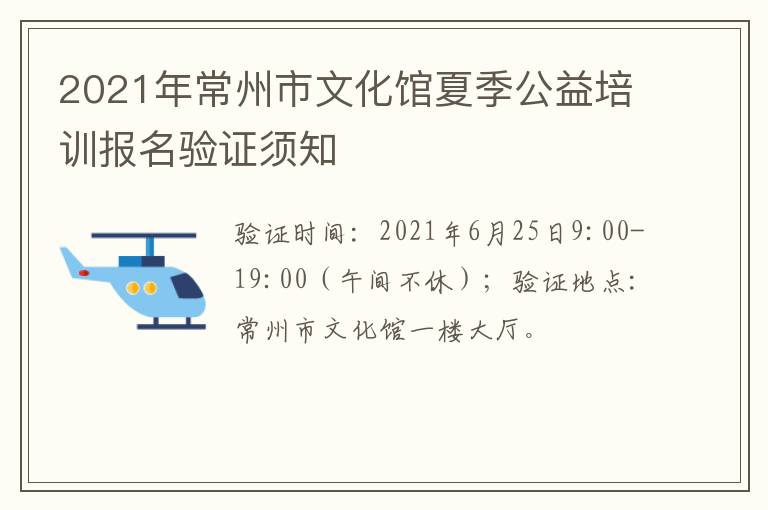 2021年常州市文化馆夏季公益培训报名验证须知

验证时间：2021年6月25日9:00-19:00（午间不休）；验证地点：常州市文化馆一楼大厅。